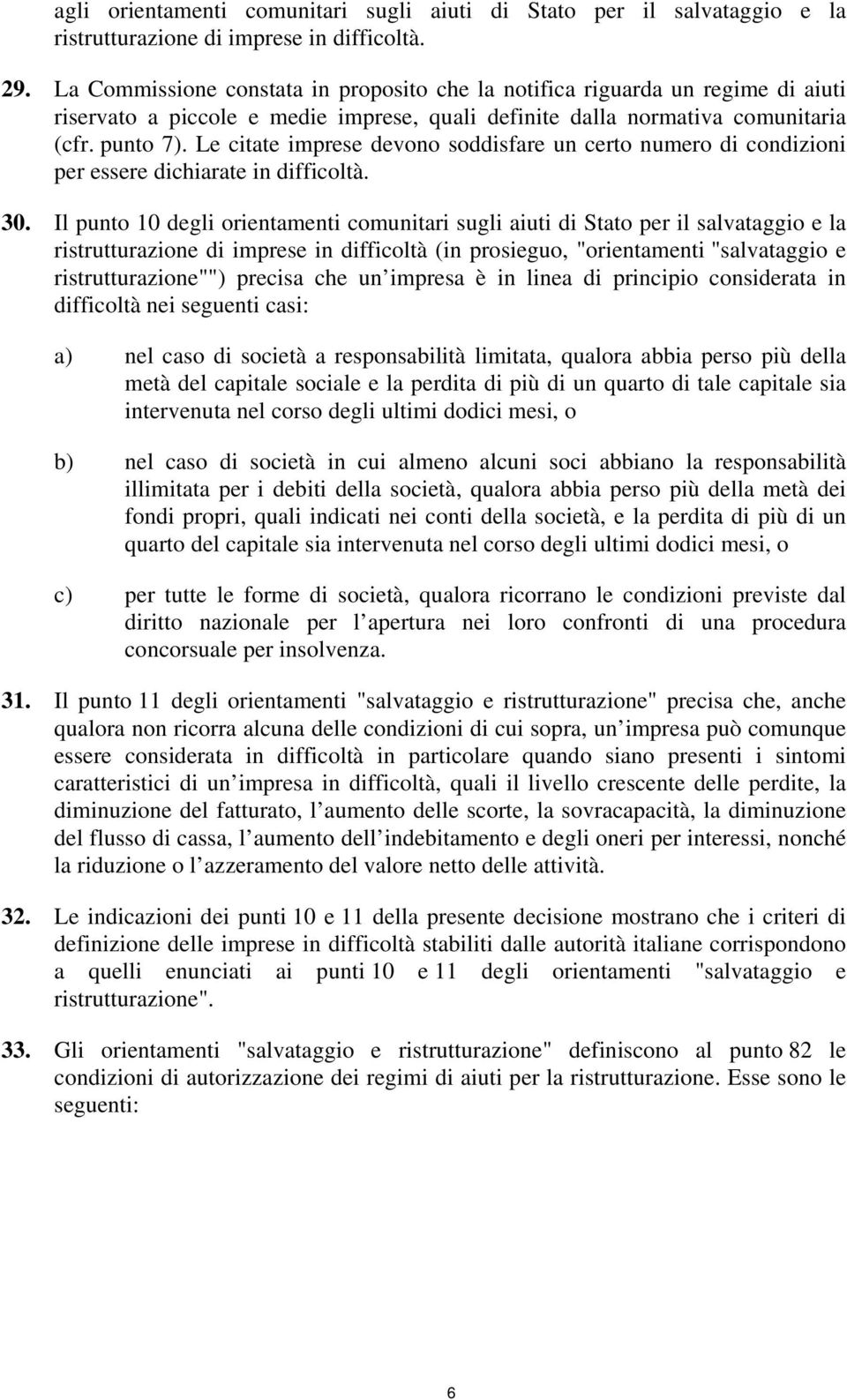 agli orientamenti comunitari sugli aiuti di Stato per il salvataggio e la ristrutturazione di imprese in difficoltà.

29. La Commissione constata in proposito che la notifica riguarda un regime di aiuti riservato a piccole e medie imprese, quali definite dalla normativa comunitaria (cfr. punto 7). Le citate imprese devono soddisfare un certo numero di condizioni per essere dichiarate in difficoltà.

30. Il punto 10 degli orientamenti comunitari sugli aiuti di Stato per il salvataggio e la ristrutturazione di imprese in difficoltà (in prosieguo, "orientamenti "salvataggio e ristrutturazione"") precisa che un impresa è in linea di principio considerata in difficoltà nei seguenti casi:

a) nel caso di società a responsabilità limitata, qualora abbia perso più della metà del capitale sociale e la perdita di più di un quarto di tale capitale sia intervenuta nel corso degli ultimi dodici mesi, o

b) nel caso di società in cui almeno alcuni soci abbiano la responsabilità illimitata per i debiti della società, qualora abbia perso più della metà dei fondi propri, quali indicati nei conti della società, e la perdita di più di un quarto del capitale sia intervenuta nel corso degli ultimi dodici mesi, o

c) per tutte le forme di società, qualora ricorrano le condizioni previste dal diritto nazionale per l apertura nei loro confronti di una procedura concorsuale per insolvenza.

31. Il punto 11 degli orientamenti "salvataggio e ristrutturazione" precisa che, anche qualora non ricorra alcuna delle condizioni di cui sopra, un impresa può comunque essere considerata in difficoltà in particolare quando siano presenti i sintomi caratteristici di un impresa in difficoltà, quali il livello crescente delle perdite, la diminuzione del fatturato, l aumento delle scorte, la sovracapacità, la diminuzione del flusso di cassa, l aumento dell indebitamento e degli oneri per interessi, nonché la riduzione o l azzeramento del valore netto delle attività.

32. Le indicazioni dei punti 10 e 11 della presente decisione mostrano che i criteri di definizione delle imprese in difficoltà stabiliti dalle autorità italiane corrispondono a quelli enunciati ai punti 10 e 11 degli orientamenti "salvataggio e ristrutturazione".

33. Gli orientamenti "salvataggio e ristrutturazione" definiscono al punto 82 le condizioni di autorizzazione dei regimi di aiuti per la ristrutturazione. Esse sono le seguenti:

6